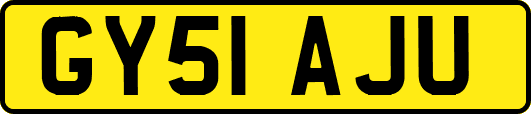 GY51 AJU